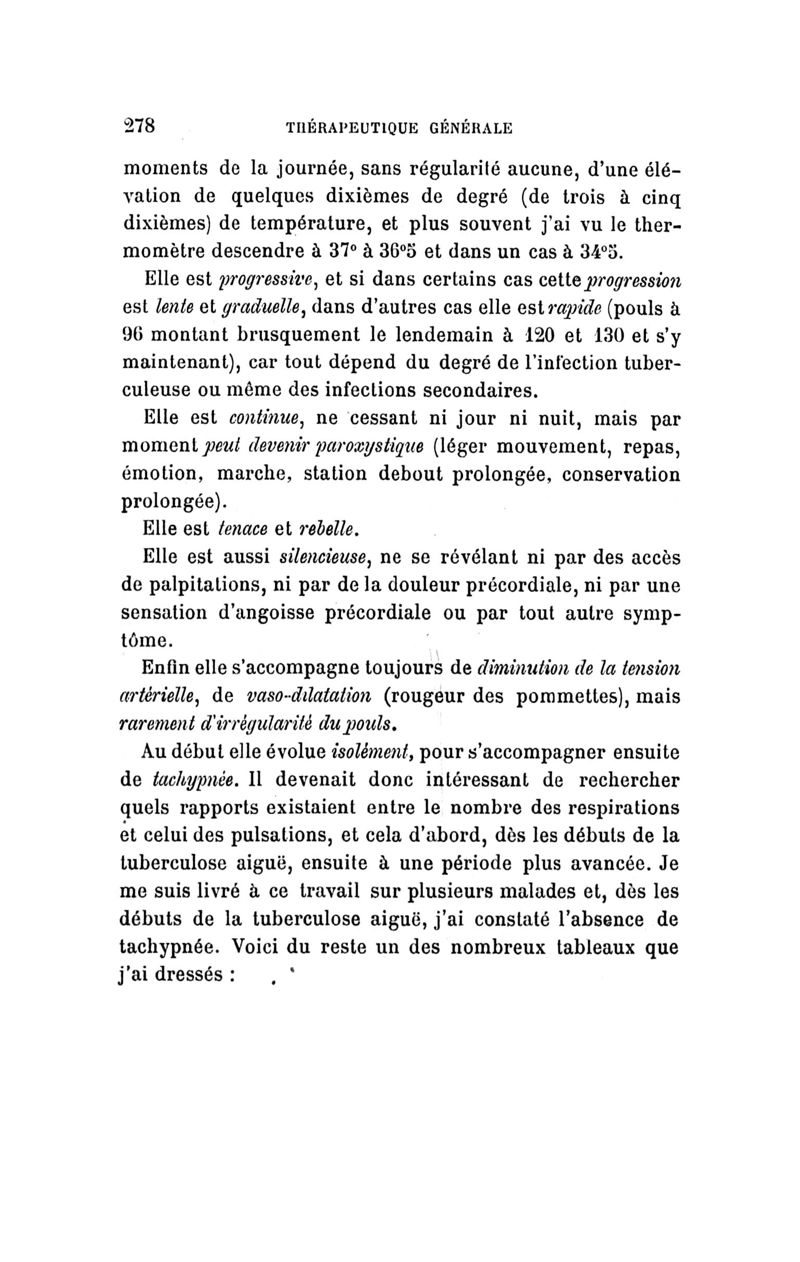 278 THÉRAPEUTIQUE GÉNÉRALE

moments de la journée, sans régularité aucune, d'une élévation de quelques dixièmes de degré (de trois à cinq dixièmes) de température, et plus souvent j'ai vu le thermomètre descendre à 37° à 36°5 et dans un cas à 34°5.

Elle est progressive, et si dans certains cas cette progression est lente et graduelle, dans d'autres cas elle est rapide (pouls à 96 montant brusquement le lendemain à 120 et 130 et s'y maintenant), car tout dépend du degré de l'infection tuberculeuse ou même des infections secondaires.

Elle est continue, ne cessant ni jour ni nuit, mais par moment peut devenir paroxystique (léger mouvement, repas, émotion, marche, station debout prolongée, conservation prolongée).

Elle est tenace et rebelle.

Elle est aussi silencieuse, ne se révélant ni par des accès de palpitations, ni par de la douleur précordiale, ni par une sensation d'angoisse précordiale ou par tout autre symptôme.

Enfin elle s'accompagne toujours de diminution de la tension artérielle, de vaso-dilatation (rougeur des pommettes), mais rarement d'irrégularité du pouls.

Au début elle évolue isolément, pour s'accompagner ensuite de tachypnée. Il devenait donc intéressant de rechercher quels rapports existaient entre le nombre des respirations et celui des pulsations, et cela d'abord, dès les débuts de la tuberculose aiguë, ensuite à une période plus avancée. Je me suis livré à ce travail sur plusieurs malades et, dès les débuts de la tuberculose aiguë, j'ai constaté l'absence de tachypnée. Voici du reste un des nombreux tableaux que j'ai dressés :